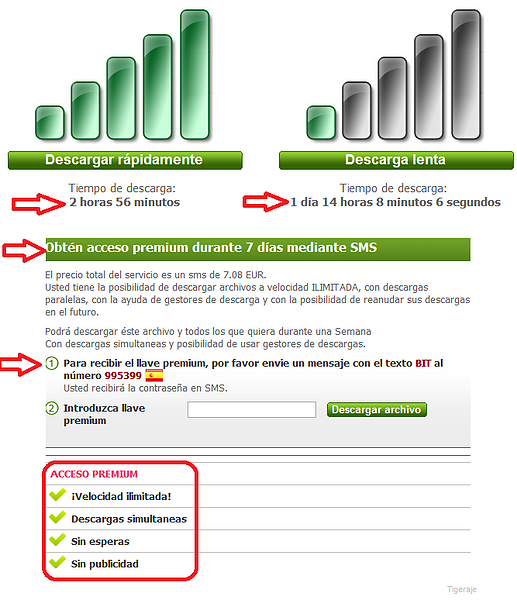 Descargar rápidamente

Tiempo de descarga:
2 horas 56 minutos

Descarga lenta

Tiempo de descarga:
1 día 14 horas 8 minutos 6 segundos

Obtén acceso premium durante 7 días mediante SMS

El precio total del servicio es un sms de 7.08 EUR.
Usted tiene la posibilidad de descargar archivos a velocidad ILIMITADA, con descargas paralelas, con la ayuda de gestores de descarga y con la posibilidad de reanudar sus descargas en el futuro.

Podrá descargar éste archivo y todos los que quiera durante una Semana
Con descargas simultaneas y posibilidad de usar gestores de descargas.

1 Para recibir el llave premium, por favor envie un mensaje con el texto BIT al número 995399
Usted recibirá la contraseña en SMS.

2 Introduzca llave premium

Descargar archivo

ACCESO PREMIUM
¡Velocidad ilimitada!
Descargas simultaneas
Sin esperas
Sin publicidad

Tigeraje